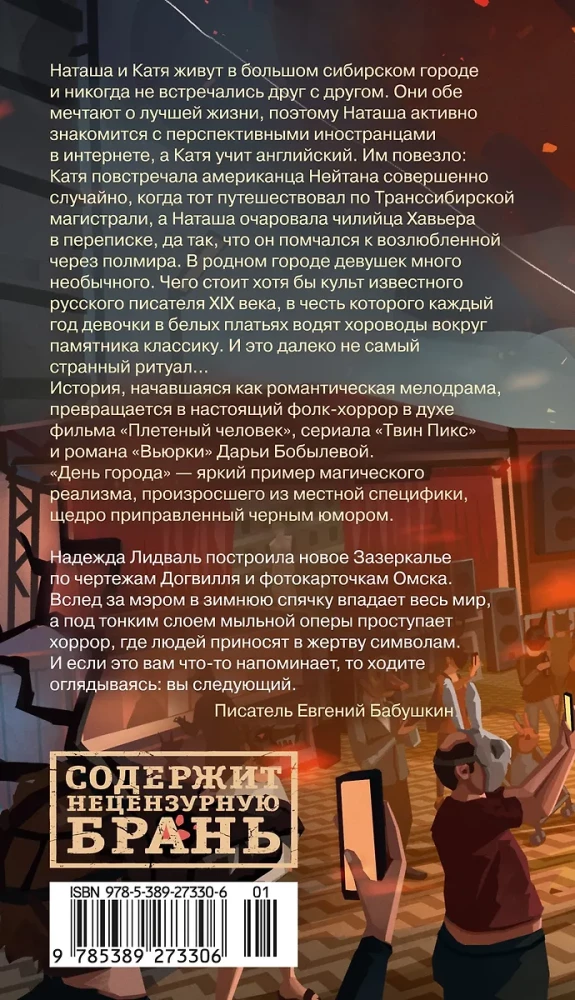 Наташа и Катя живут в большом сибирском городе и никогда не встречались друг с другом. Они обе мечтают о лучшей жизни, поэтому Наташа активно знакомится с перспективными иностранцами в интернете, а Катя учит английский. Им повезло: Катя повстречала американца Нейтана совершенно случайно, когда тот путешествовал по Транссибирской магистрали, а Наташа очаровала чилийца Хавьера в переписке, да так, что он помчался к возлюбленной через полмира. В родном городе девушек много необычного. Чего стоит хотя бы культ известного русского писателя XIX века, в честь которого каждый год девочки в белых платьях водят хороводы вокруг памятника классику. И это далеко не самый странный ритуал...

История, начавшаяся как романтическая мелодрама, превращается в настоящий фолк-хоррор в духе фильма «Плетеный человек», сериала «Твин Пикс» и романа «Вьюрки» Дарьи Бобылевой.

«День города» — яркий пример магического реализма, произросшего из местной специфики, щедро приправленный черным юмором.

Надежда Лидваль построила новое Зазеркалье по чертежам Догвилля и фотокарточкам Омска. Вслед за мэром в зимнюю спячку впадает весь мир, а под тонким слоем мыльной оперы проступает хоррор, где людей приносят в жертву символам. И если это вам что-то напоминает, то ходите оглядываясь: вы следующий.

Писатель Евгений Бабушкин

СОДЕРЖИТ
НЕЦЕНЗУРНУЮ
БРАНЬ

ISBN 978-5-389-27330-6 01

9 785389 273306